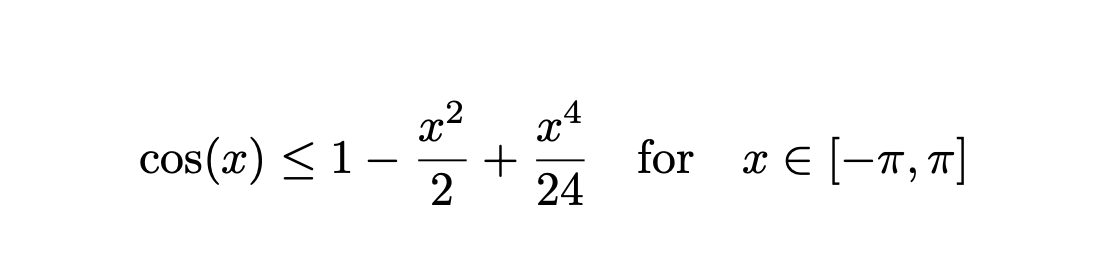 $\cos(x) \leq 1 - \frac{x^2}{2} + \frac{x^4}{24} \quad \text{for} \quad x \in [-\pi, \pi]$